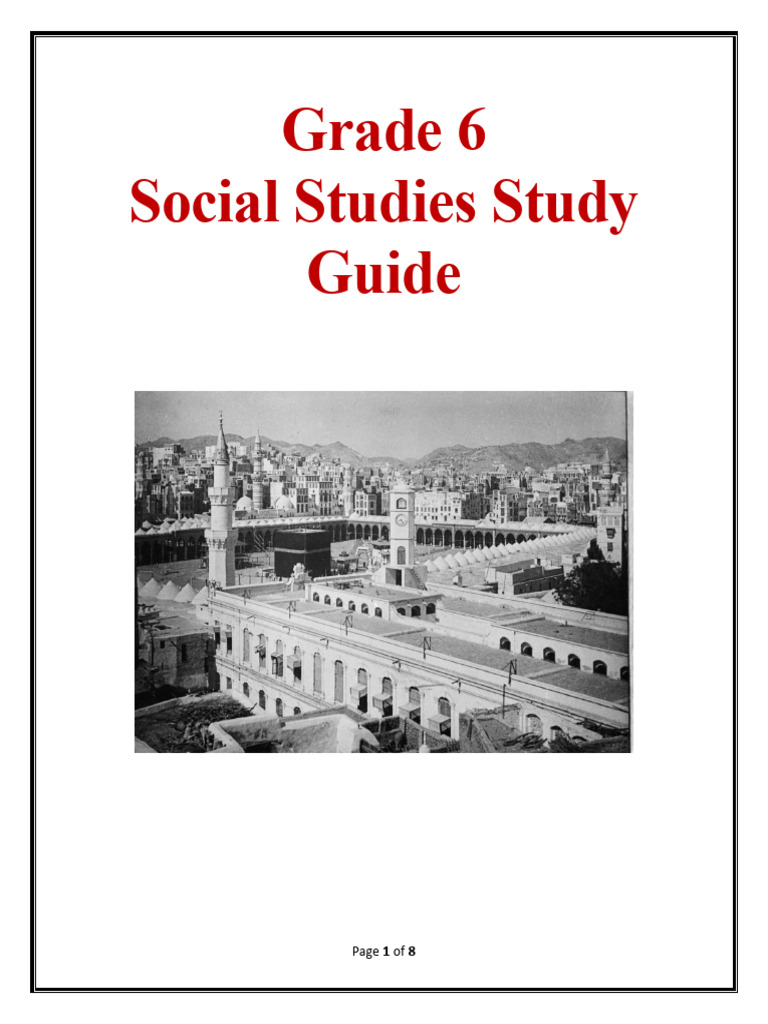 Grade 6
Social Studies Study Guide

Page 1 of 8